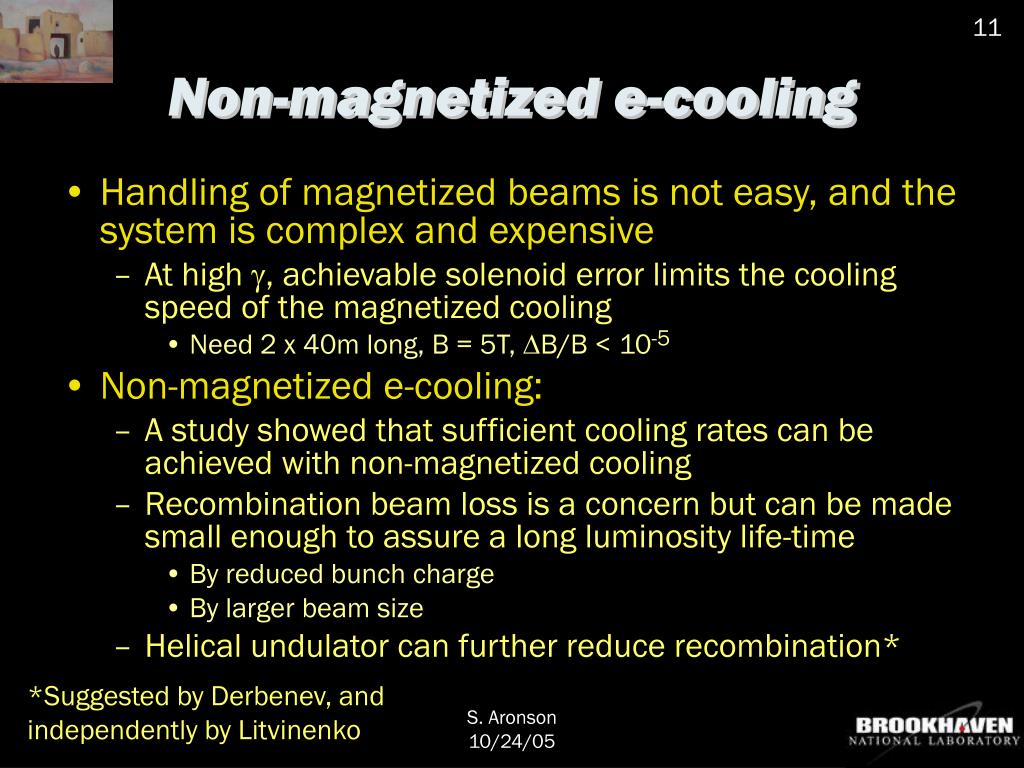 11

Non-magnetized e-cooling

• Handling of magnetized beams is not easy, and the system is complex and expensive
– At high $\gamma$, achievable solenoid error limits the cooling speed of the magnetized cooling
• Need 2 x 40m long, B = 5T, $\Delta$B/B < $10^{-5}$
• Non-magnetized e-cooling:
– A study showed that sufficient cooling rates can be achieved with non-magnetized cooling
– Recombination beam loss is a concern but can be made small enough to assure a long luminosity life-time
• By reduced bunch charge
• By larger beam size
– Helical undulator can further reduce recombination*

*Suggested by Derbenev, and independently by Litvinenko

S. Aronson
10/24/05

BROOKHAVEN
NATIONAL LABORATORY